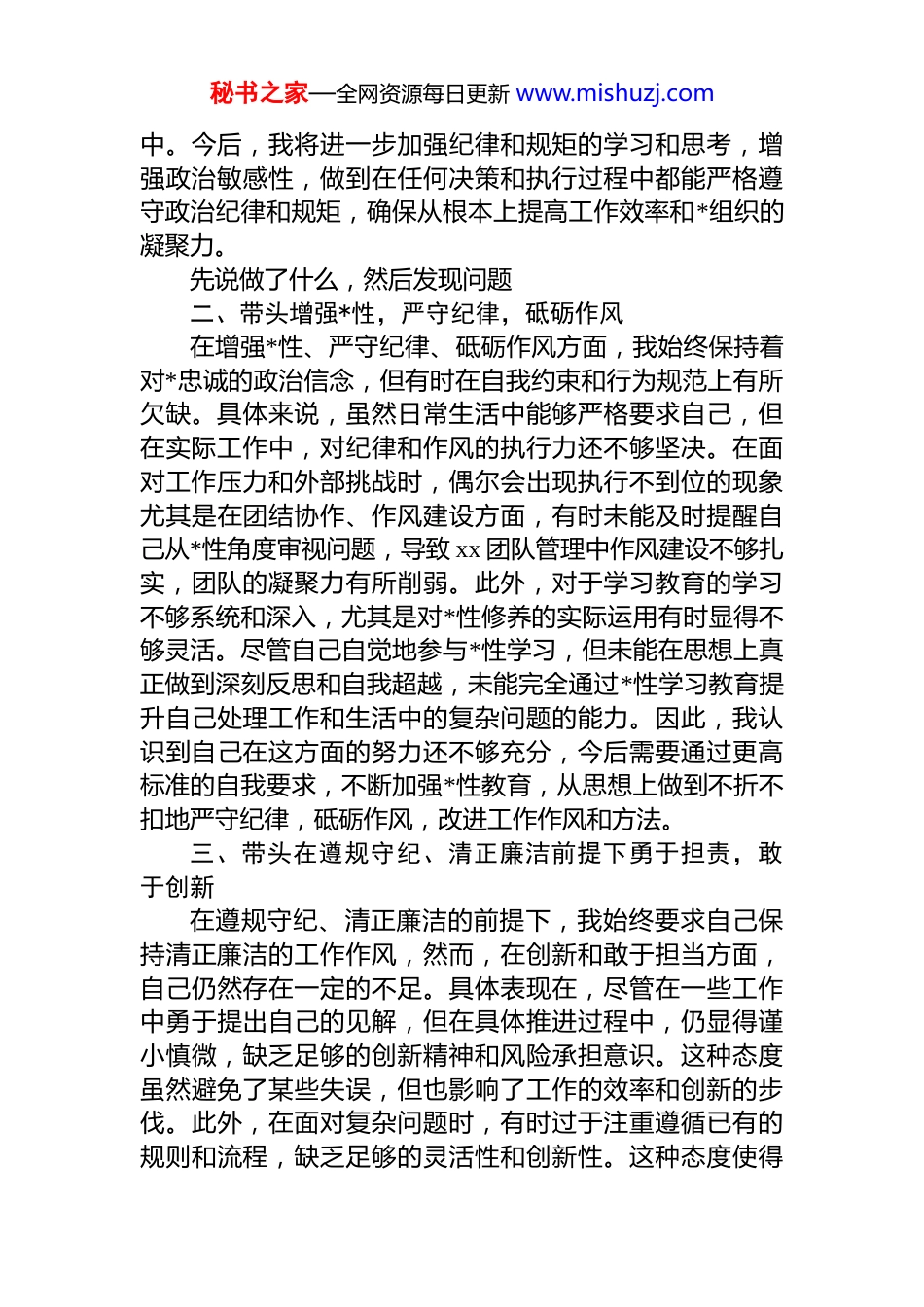 秘书之家—全网资源每日更新 www.mishuzj.com

中。今后，我将进一步加强纪律和规矩的学习和思考，增强政治敏感性，做到在任何决策和执行过程中都能严格遵守政治纪律和规矩，确保从根本上提高工作效率和*组织的凝聚力。

先说做了什么，然后发现问题

二、带头增强*性，严守纪律，砥砺作风

在增强*性、严守纪律、砥砺作风方面，我始终保持着对*忠诚的政治信念，但有时在自我约束和行为规范上有所欠缺。具体来说，虽然日常生活中能够严格要求自己，但在实际工作中，对纪律和作风的执行力还不够坚决。在面对工作压力和外部挑战时，偶尔会出现执行不到位的现象尤其是在团结协作、作风建设方面，有时未能及时提醒自己从*性角度审视问题，导致 xx 团队管理中作风建设不够扎实，团队的凝聚力有所削弱。此外，对于学习教育的学习不够系统和深入，尤其是对*性修养的实际运用有时显得不够灵活。尽管自己自觉地参与*性学习，但未能在思想上真正做到深刻反思和自我超越，未能完全通过*性学习教育提升自己处理工作和生活中的复杂问题的能力。因此，我认识到自己在这方面的努力还不够充分，今后需要通过更高标准的自我要求，不断加强*性教育，从思想上做到不折不扣地严守纪律，砥砺作风，改进工作作风和方法。

三、带头在遵规守纪、清正廉洁前提下勇于担责，敢于创新

在遵规守纪、清正廉洁的前提下，我始终要求自己保持清正廉洁的工作作风，然而，在创新和敢于担当方面，自己仍然存在一定的不足。具体表现在，尽管在一些工作中勇于提出自己的见解，但在具体推进过程中，仍显得谨小慎微，缺乏足够的创新精神和风险承担意识。这种态度虽然避免了某些失误，但也影响了工作的效率和创新的步伐。此外，在面对复杂问题时，有时过于注重遵循已有的规则和流程，缺乏足够的灵活性和创新性。这种态度使得